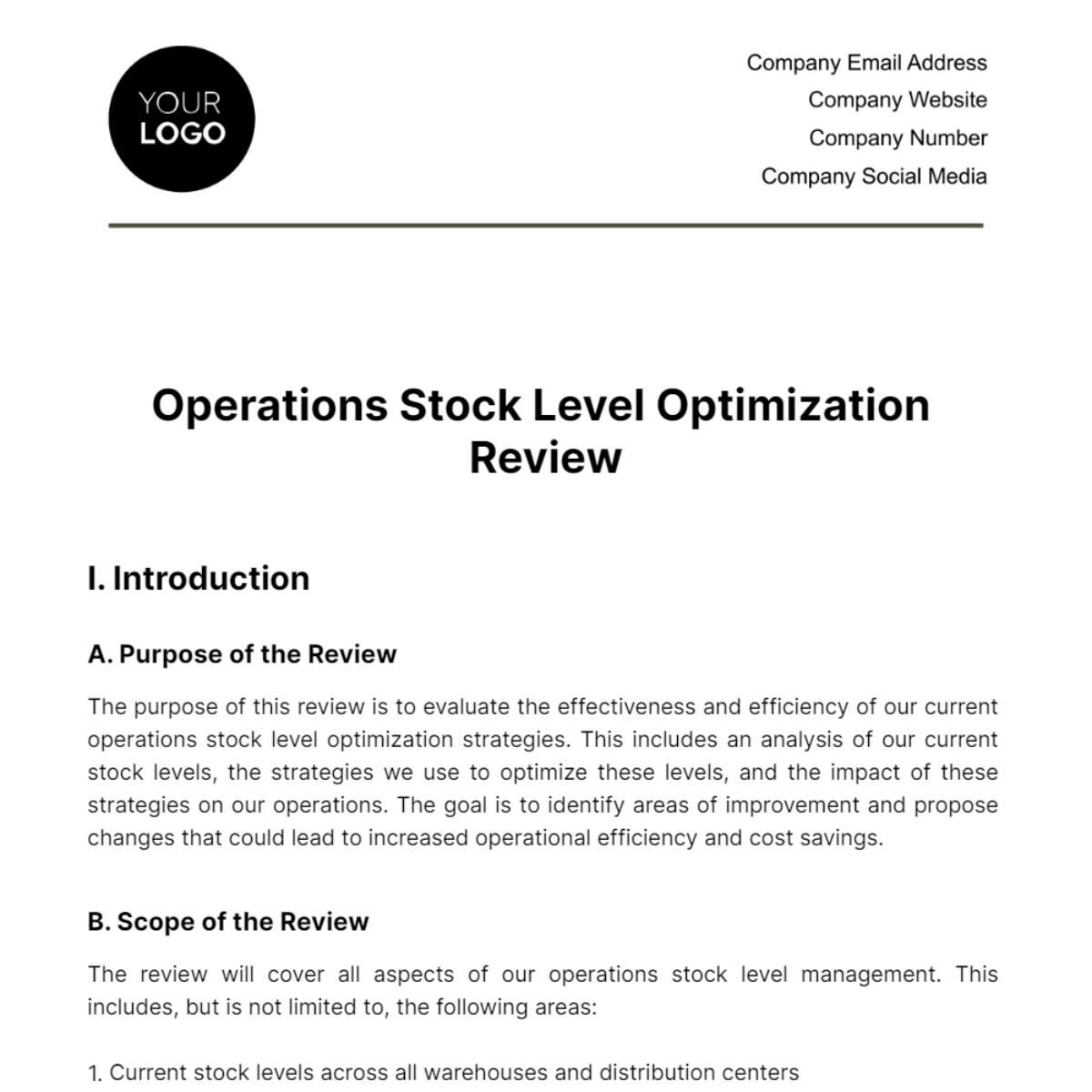 YOUR LOGO

Company Email Address
Company Website
Company Number
Company Social Media

Operations Stock Level Optimization Review

I. Introduction

A. Purpose of the Review

The purpose of this review is to evaluate the effectiveness and efficiency of our current operations stock level optimization strategies. This includes an analysis of our current stock levels, the strategies we use to optimize these levels, and the impact of these strategies on our operations. The goal is to identify areas of improvement and propose changes that could lead to increased operational efficiency and cost savings.

B. Scope of the Review

The review will cover all aspects of our operations stock level management. This includes, but is not limited to, the following areas:

1. Current stock levels across all warehouses and distribution centers